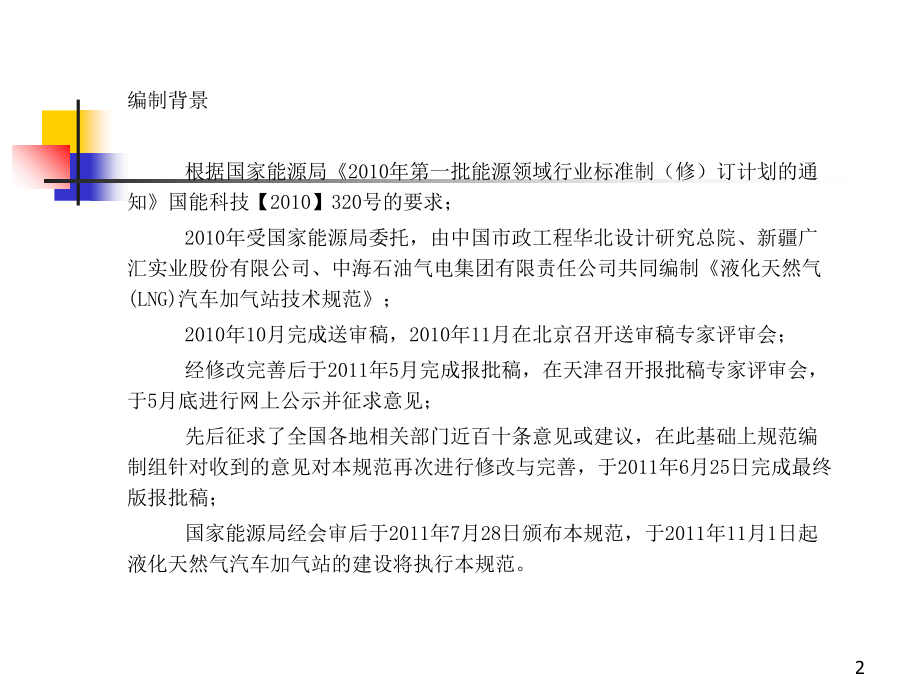 编制背景

根据国家能源局《2010年第一批能源领域行业标准制（修）订计划的通知》国能科技【2010】320号的要求；

2010年受国家能源局委托，由中国市政工程华北设计研究总院、新疆广汇实业股份有限公司、中海石油气电集团有限责任公司共同编制《液化天然气(LNG)汽车加气站技术规范》；

2010年10月完成送审稿，2010年11月在北京召开送审稿专家评审会；

经修改完善后于2011年5月完成报批稿，在天津召开报批稿专家评审会，于5月底进行网上公示并征求意见；

先后征求了全国各地相关部门近百十条意见或建议，在此基础上规范编制组针对收到的意见对本规范再次进行修改与完善，于2011年6月25日完成最终版报批稿；

国家能源局经会审后于2011年7月28日颁布本规范，于2011年11月1日起液化天然气汽车加气站的建设将执行本规范。

2